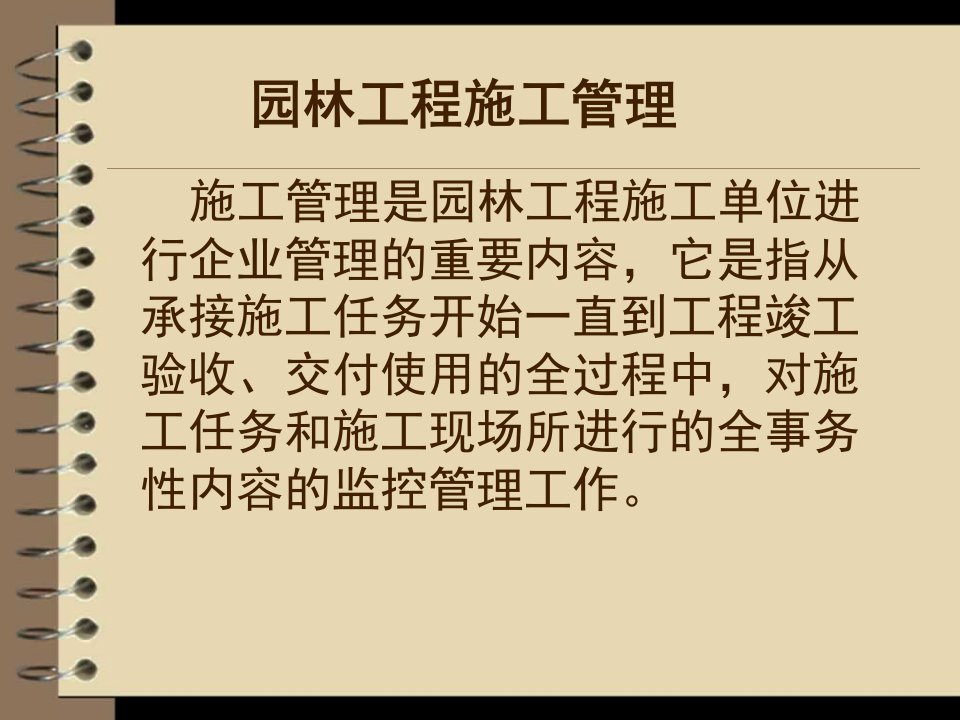 园林工程施工管理

施工管理是园林工程施工单位进行企业管理的重要内容，它是指从承接施工任务开始一直到工程竣工验收、交付使用的全过程中，对施工任务和施工现场所进行的全事务性内容的监控管理工作。